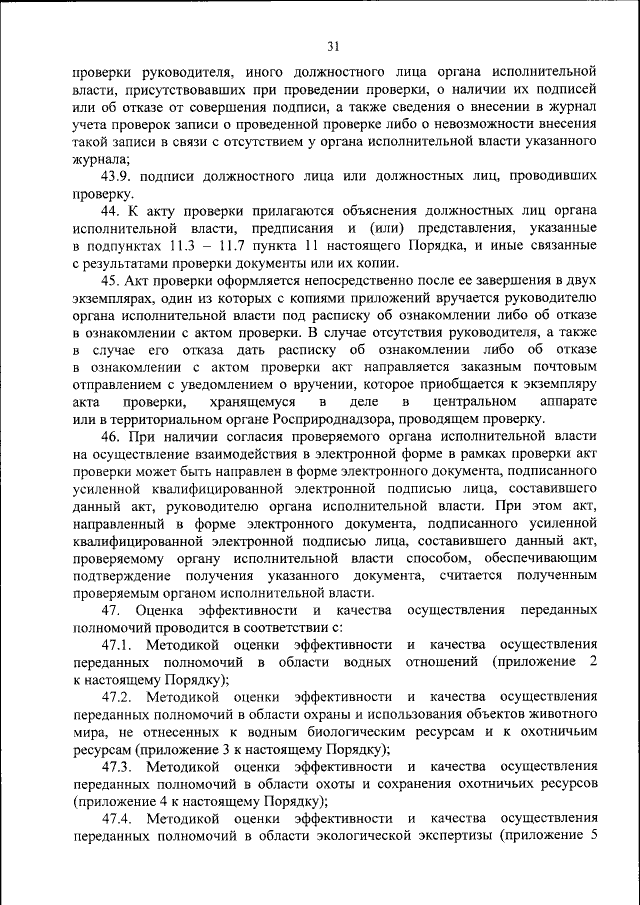 31

проверки руководителя, иного должностного лица органа исполнительной власти, присутствовавших при проведении проверки, о наличии их подписей или об отказе от совершения подписи, а также сведения о внесении в журнал учета проверок записи о проведенной проверке либо о невозможности внесения такой записи в связи с отсутствием у органа исполнительной власти указанного журнала;

43.9. подписи должностного лица или должностных лиц, проводивших проверку.

44. К акту проверки прилагаются объяснения должностных лиц органа исполнительной власти, предписания и (или) представления, указанные в подпунктах 11.3 – 11.7 пункта 11 настоящего Порядка, и иные связанные с результатами проверки документы или их копии.

45. Акт проверки оформляется непосредственно после ее завершения в двух экземплярах, один из которых с копиями приложений вручается руководителю органа исполнительной власти под расписку об ознакомлении либо об отказе в ознакомлении с актом проверки. В случае отсутствия руководителя, а также в случае его отказа дать расписку об ознакомлении либо об отказе в ознакомлении с актом проверки акт направляется заказным почтовым отправлением с уведомлением о вручении, которое приобщается к экземпляру акта проверки, хранящемуся в деле в центральном аппарате или в территориальном органе Росприроднадзора, проводящем проверку.

46. При наличии согласия проверяемого органа исполнительной власти на осуществление взаимодействия в электронной форме в рамках проверки акт проверки может быть направлен в форме электронного документа, подписанного усиленной квалифицированной электронной подписью лица, составившего данный акт, руководителю органа исполнительной власти. При этом акт, направленный в форме электронного документа, подписанного усиленной квалифицированной электронной подписью лица, составившего данный акт, проверяемому органу исполнительной власти способом, обеспечивающим подтверждение получения указанного документа, считается полученным проверяемым органом исполнительной власти.

47. Оценка эффективности и качества осуществления переданных полномочий проводится в соответствии с:

47.1. Методикой оценки эффективности и качества осуществления переданных полномочий в области водных отношений (приложение 2 к настоящему Порядку);

47.2. Методикой оценки эффективности и качества осуществления переданных полномочий в области охраны и использования объектов животного мира, не отнесенных к водным биологическим ресурсам и к охотничьим ресурсам (приложение 3 к настоящему Порядку);

47.3. Методикой оценки эффективности и качества осуществления переданных полномочий в области охоты и сохранения охотничьих ресурсов (приложение 4 к настоящему Порядку);

47.4. Методикой оценки эффективности и качества осуществления переданных полномочий в области экологической экспертизы (приложение 5